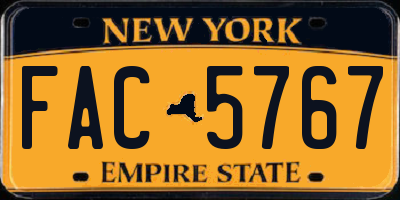 NEW YORK

FAC 5767

EMPIRE STATE